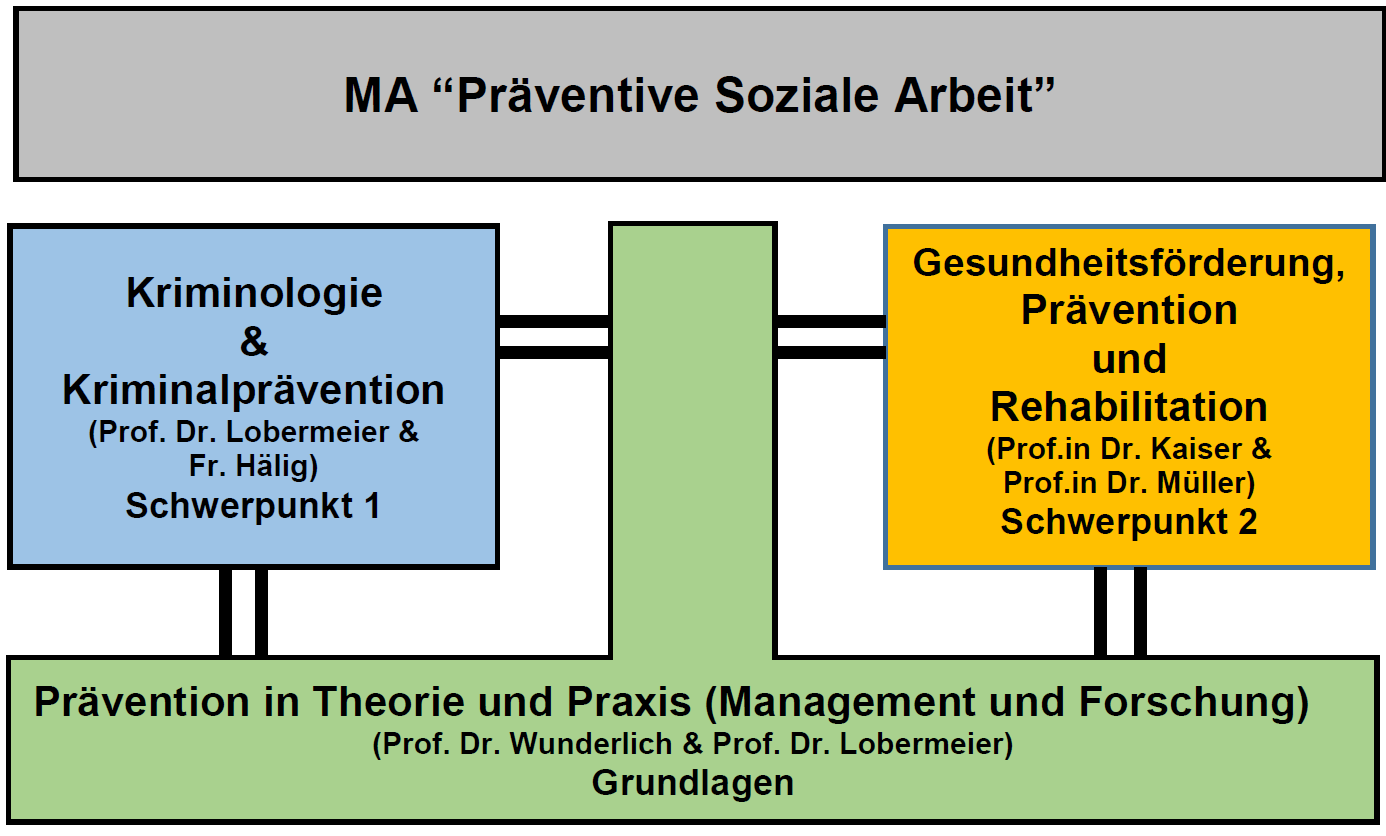 MA “Präventive Soziale Arbeit”

Kriminologie
&
Kriminalprävention
(Prof. Dr. Lobermeier & Fr. Hälig)
Schwerpunkt 1

Gesundheitsförderung,
Prävention
und
Rehabilitation
(Prof.in Dr. Kaiser & Prof.in Dr. Müller)
Schwerpunkt 2

Prävention in Theorie und Praxis (Management und Forschung)
(Prof. Dr. Wunderlich & Prof. Dr. Lobermeier)
Grundlagen